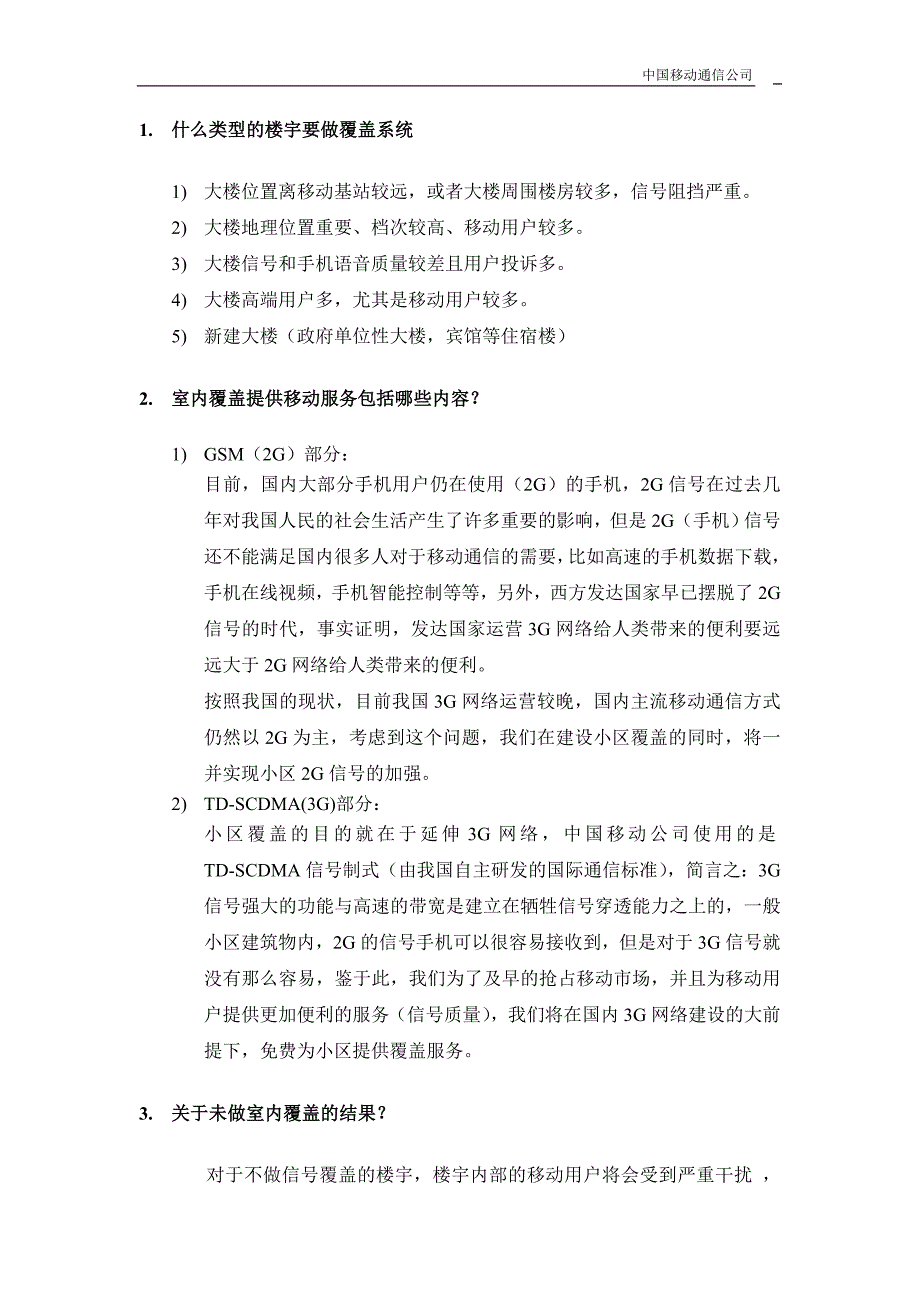 中国移动通信公司

1. 什么类型的楼宇要做覆盖系统

1) 大楼位置离移动基站较远，或者大楼周围楼房较多，信号阻挡严重。
2) 大楼地理位置重要、档次较高、移动用户较多。
3) 大楼信号和手机语音质量较差且用户投诉多。
4) 大楼高端用户多，尤其是移动用户较多。
5) 新建大楼（政府单位性大楼，宾馆等住宿楼）

2. 室内覆盖提供移动服务包括哪些内容？

1) GSM（2G）部分：
目前，国内大部分手机用户仍在使用（2G）的手机，2G 信号在过去几年对我国人民的社会生活产生了许多重要的影响，但是 2G（手机）信号还不能满足国内很多人对于移动通信的需要，比如高速的手机数据下载，手机在线视频，手机智能控制等等，另外，西方发达国家早已摆脱了 2G 信号的时代，事实证明，发达国家运营 3G 网络给人类带来的便利要远远大于 2G 网络给人类带来的便利。
按照我国的现状，目前我国 3G 网络运营较晚，国内主流移动通信方式仍然以 2G 为主，考虑到这个问题，我们在建设小区覆盖的同时，将一并实现小区 2G 信号的加强。
2) TD-SCDMA(3G)部分：
小区覆盖的目的就在于延伸 3G 网络，中国移动公司使用的是 TD-SCDMA 信号制式（由我国自主研发的国际通信标准），简言之：3G 信号强大的功能与高速的带宽是建立在牺牲信号穿透能力之上的，一般小区建筑物内，2G 的信号手机可以很容易接收到，但是对于 3G 信号就没有那么容易，鉴于此，我们为了及早的抢占移动市场，并且为移动用户提供更加便利的服务（信号质量），我们将在国内 3G 网络建设的大前提下，免费为小区提供覆盖服务。

3. 关于未做室内覆盖的结果？

对于不做信号覆盖的楼宇，楼宇内部的移动用户将会受到严重干扰 ，